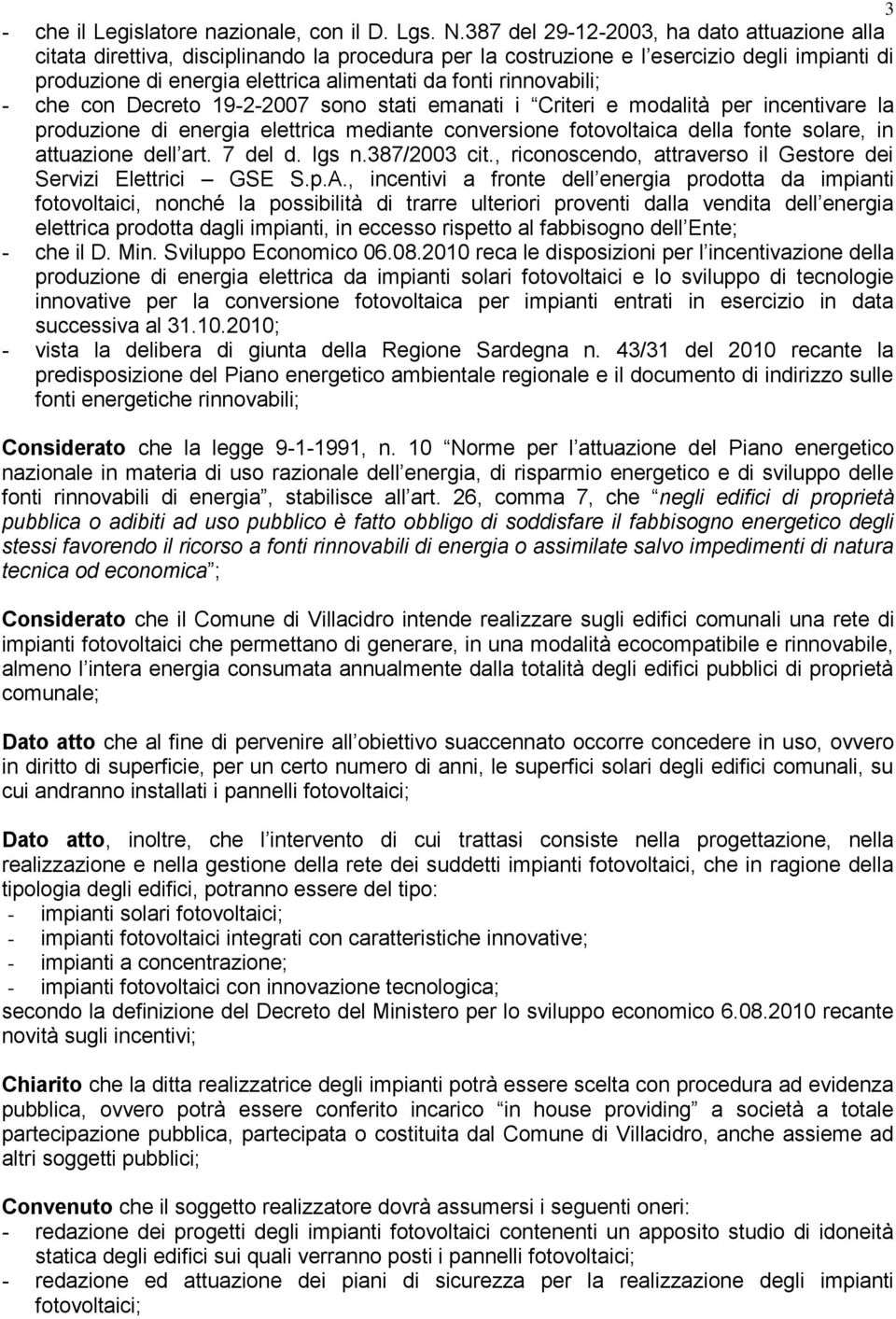 3

- che il Legislatore nazionale, con il D. Lgs. N.387 del 29-12-2003, ha dato attuazione alla citata direttiva, disciplinando la procedura per la costruzione e l esercizio degli impianti di produzione di energia elettrica alimentati da fonti rinnovabili;
- che con Decreto 19-2-2007 sono stati emanati i Criteri e modalità per incentivare la produzione di energia elettrica mediante conversione fotovoltaica della fonte solare, in attuazione dell art. 7 del d. lgs n.387/2003 cit., riconoscendo, attraverso il Gestore dei Servizi Elettrici GSE S.p.A., incentivi a fronte dell energia prodotta da impianti fotovoltaici, nonché la possibilità di trarre ulteriori proventi dalla vendita dell energia elettrica prodotta dagli impianti, in eccesso rispetto al fabbisogno dell Ente;
- che il D. Min. Sviluppo Economico 06.08.2010 reca le disposizioni per l incentivazione della produzione di energia elettrica da impianti solari fotovoltaici e lo sviluppo di tecnologie innovative per la conversione fotovoltaica per impianti entrati in esercizio in data successiva al 31.10.2010;
- vista la delibera di giunta della Regione Sardegna n. 43/31 del 2010 recante la predisposizione del Piano energetico ambientale regionale e il documento di indirizzo sulle fonti energetiche rinnovabili;

Considerato che la legge 9-1-1991, n. 10 Norme per l attuazione del Piano energetico nazionale in materia di uso razionale dell energia, di risparmio energetico e di sviluppo delle fonti rinnovabili di energia , stabilisce all art. 26, comma 7, che negli edifici di proprietà pubblica o adibiti ad uso pubblico è fatto obbligo di soddisfare il fabbisogno energetico degli stessi favorendo il ricorso a fonti rinnovabili di energia o assimilate salvo impedimenti di natura tecnica od economica ;

Considerato che il Comune di Villacidro intende realizzare sugli edifici comunali una rete di impianti fotovoltaici che permettano di generare, in una modalità ecocompatibile e rinnovabile, almeno l intera energia consumata annualmente dalla totalità degli edifici pubblici di proprietà comunale;

Dato atto che al fine di pervenire all obiettivo suaccennato occorre concedere in uso, ovvero in diritto di superficie, per un certo numero di anni, le superfici solari degli edifici comunali, su cui andranno installati i pannelli fotovoltaici;

Dato atto, inoltre, che l intervento di cui trattasi consiste nella progettazione, nella realizzazione e nella gestione della rete dei suddetti impianti fotovoltaici, che in ragione della tipologia degli edifici, potranno essere del tipo:
- impianti solari fotovoltaici;
- impianti fotovoltaici integrati con caratteristiche innovative;
- impianti a concentrazione;
- impianti fotovoltaici con innovazione tecnologica;
secondo la definizione del Decreto del Ministero per lo sviluppo economico 6.08.2010 recante novità sugli incentivi;

Chiarito che la ditta realizzatrice degli impianti potrà essere scelta con procedura ad evidenza pubblica, ovvero potrà essere conferito incarico in house providing a società a totale partecipazione pubblica, partecipata o costituita dal Comune di Villacidro, anche assieme ad altri soggetti pubblici;

Convenuto che il soggetto realizzatore dovrà assumersi i seguenti oneri:
- redazione dei progetti degli impianti fotovoltaici contenenti un apposito studio di idoneità statica degli edifici sui quali verranno posti i pannelli fotovoltaici;
- redazione ed attuazione dei piani di sicurezza per la realizzazione degli impianti fotovoltaici;